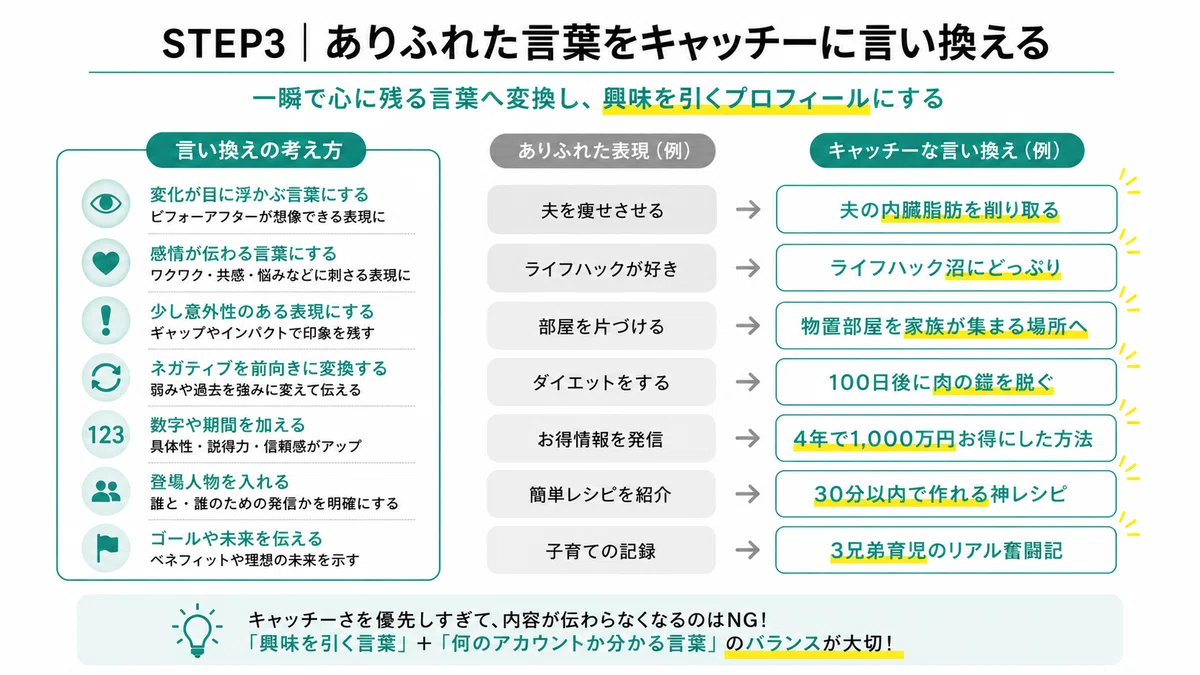 STEP3｜ありふれた言葉をキャッチーに言い換える

一瞬で心に残る言葉へ変換し、興味を引くプロフィールにする

言い換えの考え方

変化が目に浮かぶ言葉にする
ビフォーアフターが想像できる表現に

感情が伝わる言葉にする
ワクワク・共感・悩みなどに刺さる表現に

少し意外性のある表現にする
ギャップやインパクトで印象を残す

ネガティブを前向きに変換する
弱みや過去を強みに変えて伝える

123
数字や期間を加える
具体性・説得力・信頼感がアップ

登場人物を入れる
誰と・誰のための発信かを明確にする

ゴールや未来を伝える
ベネフィットや理想の未来を示す

| ありふれた表現（例） | | キャッチーな言い換え（例） |
|---|---|---|
| 夫を痩せさせる | → | 夫の内臓脂肪を削り取る |
| ライフハックが好き | → | ライフハック沼にどっぷり |
| 部屋を片づける | → | 物置部屋を家族が集まる場所へ |
| ダイエットをする | → | 100日後に肉の鎧を脱ぐ |
| お得情報を発信 | → | 4年で1,000万円お得にした方法 |
| 簡単レシピを紹介 | → | 30分以内で作れる神レシピ |
| 子育ての記録 | → | 3兄弟育児のリアル奮闘記 |

キャッチーさを優先しすぎて、内容が伝わらなくなるのはNG！
「興味を引く言葉」＋「何のアカウントか分かる言葉」のバランスが大切！